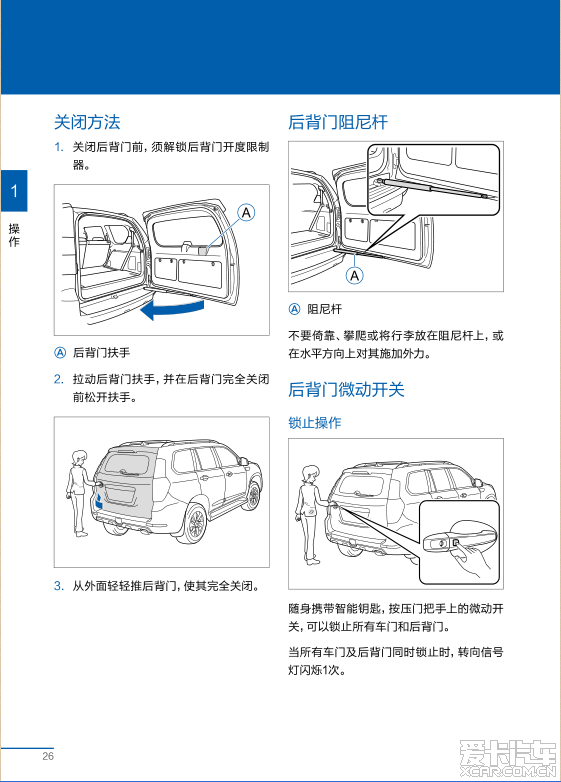 1

操作

关闭方法

1. 关闭后背门前，须解锁后背门开度限制器。

A

Ⓐ 后背门扶手

2. 拉动后背门扶手，并在后背门完全关闭前松开扶手。

3. 从外面轻轻推后背门，使其完全关闭。

后背门阻尼杆

A

Ⓐ 阻尼杆

不要倚靠、攀爬或将行李放在阻尼杆上，或在水平方向上对其施加外力。

后背门微动开关

锁止操作

随身携带智能钥匙，按压门把手上的微动开关，可以锁止所有车门和后背门。

当所有车门及后背门同时锁止时，转向信号灯闪烁1次。

26

爱卡汽车
XCAR.COM.CN